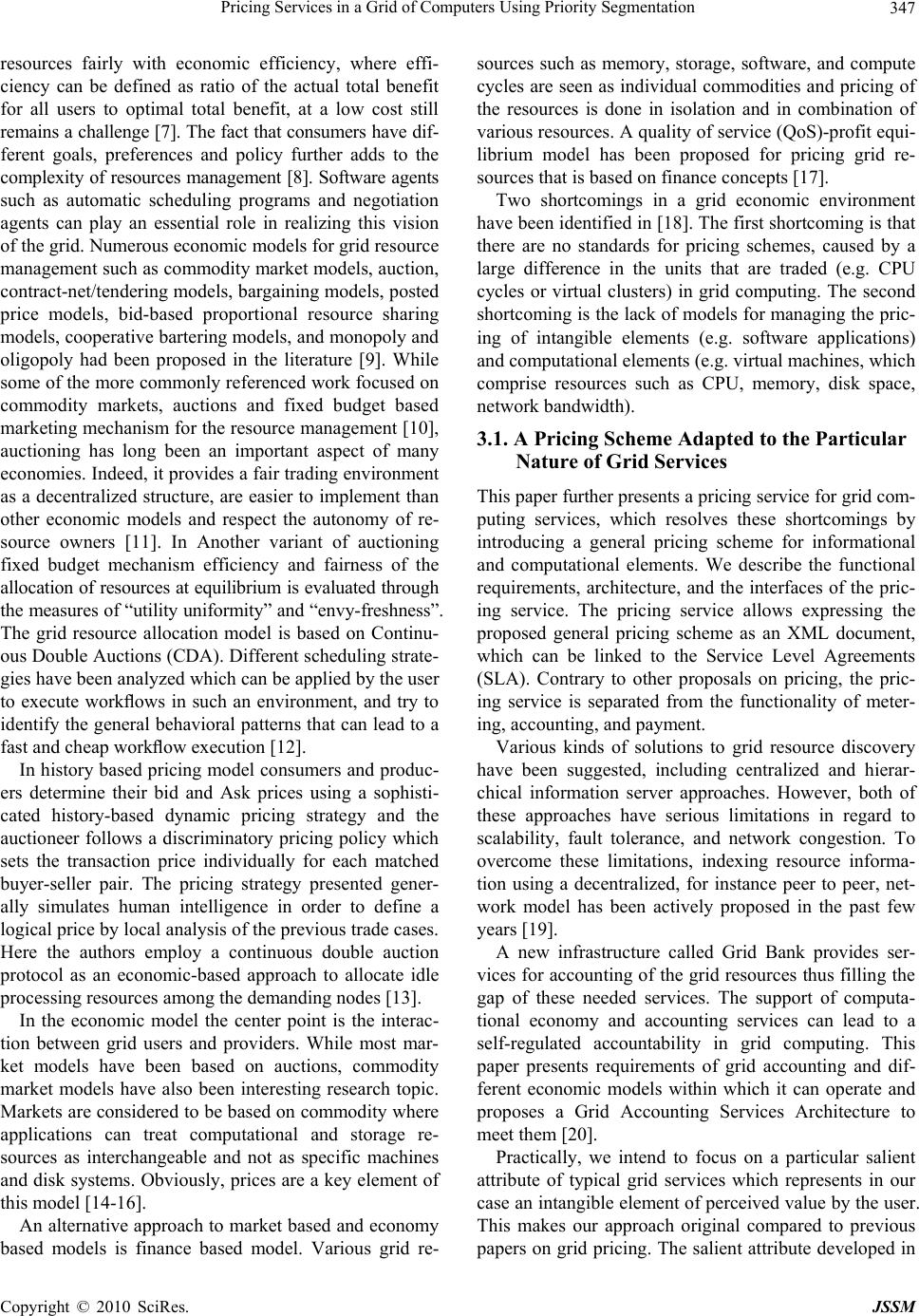 Pricing Services in a Grid of Computers Using Priority Segmentation 347

resources fairly with economic efficiency, where efficiency can be defined as ratio of the actual total benefit for all users to optimal total benefit, at a low cost still remains a challenge [7]. The fact that consumers have different goals, preferences and policy further adds to the complexity of resources management [8]. Software agents such as automatic scheduling programs and negotiation agents can play an essential role in realizing this vision of the grid. Numerous economic models for grid resource management such as commodity market models, auction, contract-net/tendering models, bargaining models, posted price models, bid-based proportional resource sharing models, cooperative bartering models, and monopoly and oligopoly had been proposed in the literature [9]. While some of the more commonly referenced work focused on commodity markets, auctions and fixed budget based marketing mechanism for the resource management [10], auctioning has long been an important aspect of many economies. Indeed, it provides a fair trading environment as a decentralized structure, are easier to implement than other economic models and respect the autonomy of resource owners [11]. In Another variant of auctioning fixed budget mechanism efficiency and fairness of the allocation of resources at equilibrium is evaluated through the measures of “utility uniformity” and “envy-freshness”. The grid resource allocation model is based on Continuous Double Auctions (CDA). Different scheduling strategies have been analyzed which can be applied by the user to execute workflows in such an environment, and try to identify the general behavioral patterns that can lead to a fast and cheap workflow execution [12].

In history based pricing model consumers and producers determine their bid and Ask prices using a sophisticated history-based dynamic pricing strategy and the auctioneer follows a discriminatory pricing policy which sets the transaction price individually for each matched buyer-seller pair. The pricing strategy presented generally simulates human intelligence in order to define a logical price by local analysis of the previous trade cases. Here the authors employ a continuous double auction protocol as an economic-based approach to allocate idle processing resources among the demanding nodes [13].

In the economic model the center point is the interaction between grid users and providers. While most market models have been based on auctions, commodity market models have also been interesting research topic. Markets are considered to be based on commodity where applications can treat computational and storage resources as interchangeable and not as specific machines and disk systems. Obviously, prices are a key element of this model [14-16].

An alternative approach to market based and economy based models is finance based model. Various grid resources such as memory, storage, software, and compute cycles are seen as individual commodities and pricing of the resources is done in isolation and in combination of various resources. A quality of service (QoS)-profit equilibrium model has been proposed for pricing grid resources that is based on finance concepts [17].

Two shortcomings in a grid economic environment have been identified in [18]. The first shortcoming is that there are no standards for pricing schemes, caused by a large difference in the units that are traded (e.g. CPU cycles or virtual clusters) in grid computing. The second shortcoming is the lack of models for managing the pricing of intangible elements (e.g. software applications) and computational elements (e.g. virtual machines, which comprise resources such as CPU, memory, disk space, network bandwidth).

3.1. A Pricing Scheme Adapted to the Particular Nature of Grid Services

This paper further presents a pricing service for grid computing services, which resolves these shortcomings by introducing a general pricing scheme for informational and computational elements. We describe the functional requirements, architecture, and the interfaces of the pricing service. The pricing service allows expressing the proposed general pricing scheme as an XML document, which can be linked to the Service Level Agreements (SLA). Contrary to other proposals on pricing, the pricing service is separated from the functionality of metering, accounting, and payment.

Various kinds of solutions to grid resource discovery have been suggested, including centralized and hierarchical information server approaches. However, both of these approaches have serious limitations in regard to scalability, fault tolerance, and network congestion. To overcome these limitations, indexing resource information using a decentralized, for instance peer to peer, network model has been actively proposed in the past few years [19].

A new infrastructure called Grid Bank provides services for accounting of the grid resources thus filling the gap of these needed services. The support of computational economy and accounting services can lead to a self-regulated accountability in grid computing. This paper presents requirements of grid accounting and different economic models within which it can operate and proposes a Grid Accounting Services Architecture to meet them [20].

Practically, we intend to focus on a particular salient attribute of typical grid services which represents in our case an intangible element of perceived value by the user. This makes our approach original compared to previous papers on grid pricing. The salient attribute developed in

Copyright © 2010 SciRes. JSSM